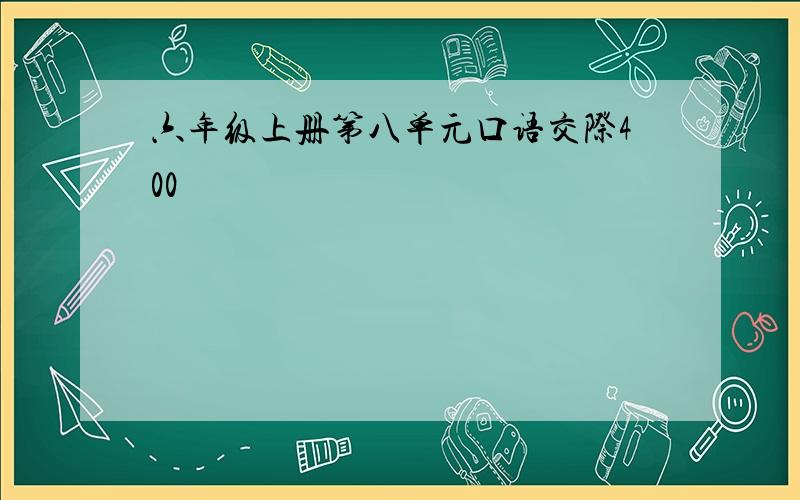 六年级上册第八单元口语交际400